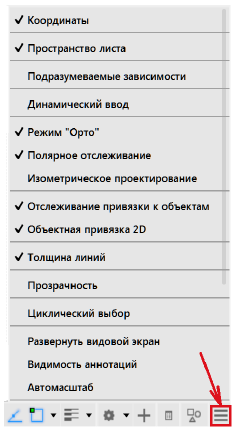 ✓ Координаты

✓ Пространство листа

Подразумеваемые зависимости

Динамический ввод

✓ Режим "Орто"
✓ Полярное отслеживание
Изометрическое проектирование

✓ Отслеживание привязки к объектам
✓ Объектная привязка 2D

✓ Толщина линий

Прозрачность

Циклический выбор

Развернуть видовой экран
Видимость аннотаций
Автомасштаб